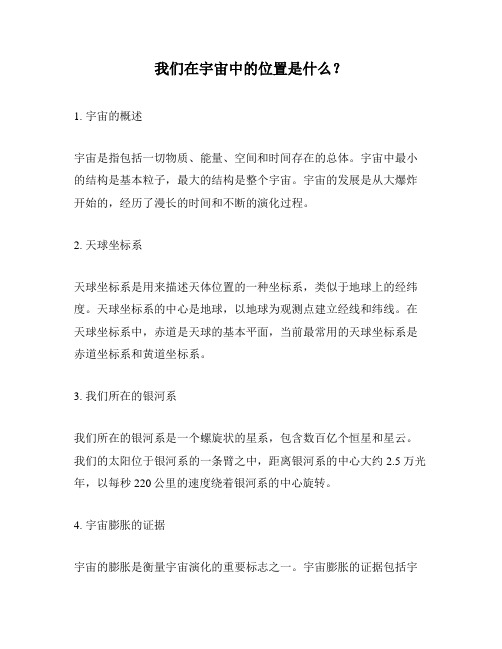 我们在宇宙中的位置是什么？

1. 宇宙的概述

宇宙是指包括一切物质、能量、空间和时间存在的总体。宇宙中最小的结构是基本粒子，最大的结构是整个宇宙。宇宙的发展是从大爆炸开始的，经历了漫长的时间和不断的演化过程。

2. 天球坐标系

天球坐标系是用来描述天体位置的一种坐标系，类似于地球上的经纬度。天球坐标系的中心是地球，以地球为观测点建立经线和纬线。在天球坐标系中，赤道是天球的基本平面，当前最常用的天球坐标系是赤道坐标系和黄道坐标系。

3. 我们所在的银河系

我们所在的银河系是一个螺旋状的星系，包含数百亿个恒星和星云。我们的太阳位于银河系的一条臂之中，距离银河系的中心大约 2.5 万光年，以每秒 220 公里的速度绕着银河系的中心旋转。

4. 宇宙膨胀的证据

宇宙的膨胀是衡量宇宙演化的重要标志之一。宇宙膨胀的证据包括宇